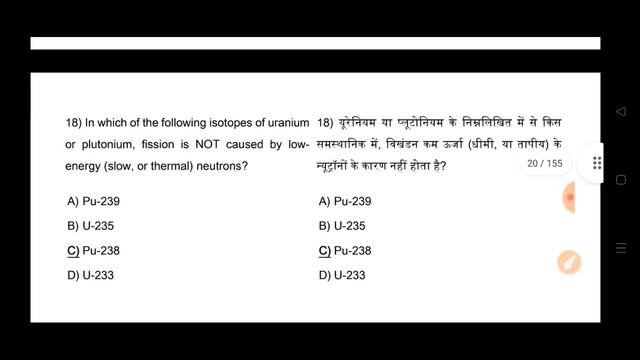 18) In which of the following isotopes of uranium or plutonium, fission is NOT caused by low-energy (slow, or thermal) neutrons?

A) Pu-239

B) U-235

C) Pu-238

D) U-233

18) यूरेनियम या प्लूटोनियम के निम्नलिखित में से किस समस्थानिक में, विखंडन कम ऊर्जा (धीमी, या तापीय) के न्यूट्रॉनों के कारण नहीं होता है?

A) Pu-239

B) U-235

C) Pu-238

D) U-233

20 / 155